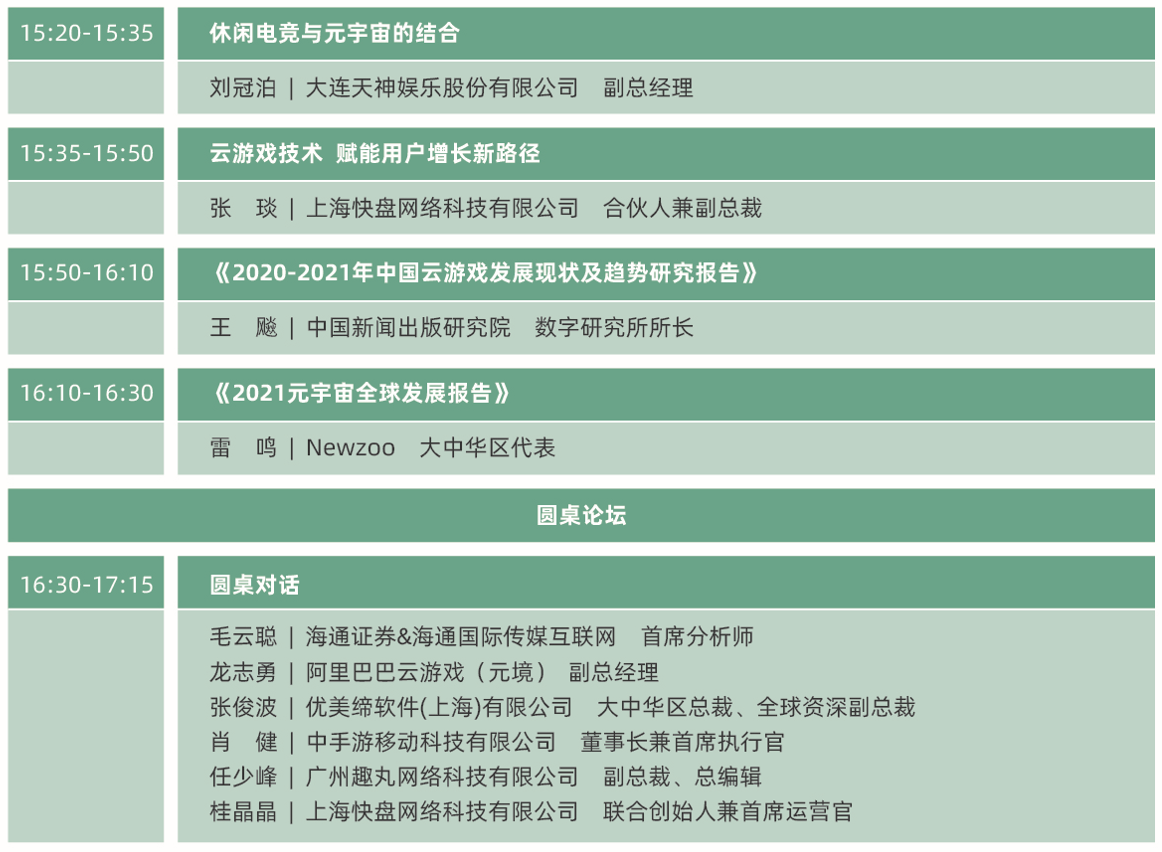 15:20-15:35
休闲电竞与元宇宙的结合
刘冠泊 | 大连天神娱乐股份有限公司 副总经理

15:35-15:50
云游戏技术 赋能用户增长新路径
张 琰 | 上海快盘网络科技有限公司 合伙人兼副总裁

15:50-16:10
《2020-2021年中国云游戏发展现状及趋势研究报告》
王 飚 | 中国新闻出版研究院 数字研究所所长

16:10-16:30
《2021元宇宙全球发展报告》
雷 鸣 | Newzoo 大中华区代表

圆桌论坛

16:30-17:15
圆桌对话
毛云聪 | 海通证券&海通国际传媒互联网 首席分析师
龙志勇 | 阿里巴巴云游戏（元境） 副总经理
张俊波 | 优美缔软件(上海)有限公司 大中华区总裁、全球资深副总裁
肖 健 | 中手游移动科技有限公司 董事长兼首席执行官
任少峰 | 广州趣丸网络科技有限公司 副总裁、总编辑
桂晶晶 | 上海快盘网络科技有限公司 联合创始人兼首席运营官